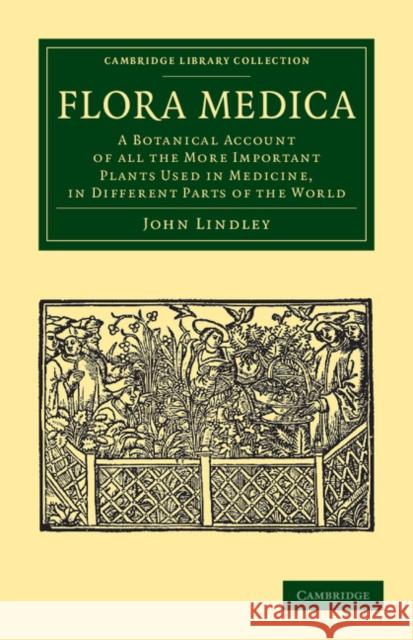 CAMBRIDGE LIBRARY COLLECTION

FLORA MEDICA

A Botanical Account of all the More Important Plants Used in Medicine, in Different Parts of the World

John Lindley

CAMBRIDGE